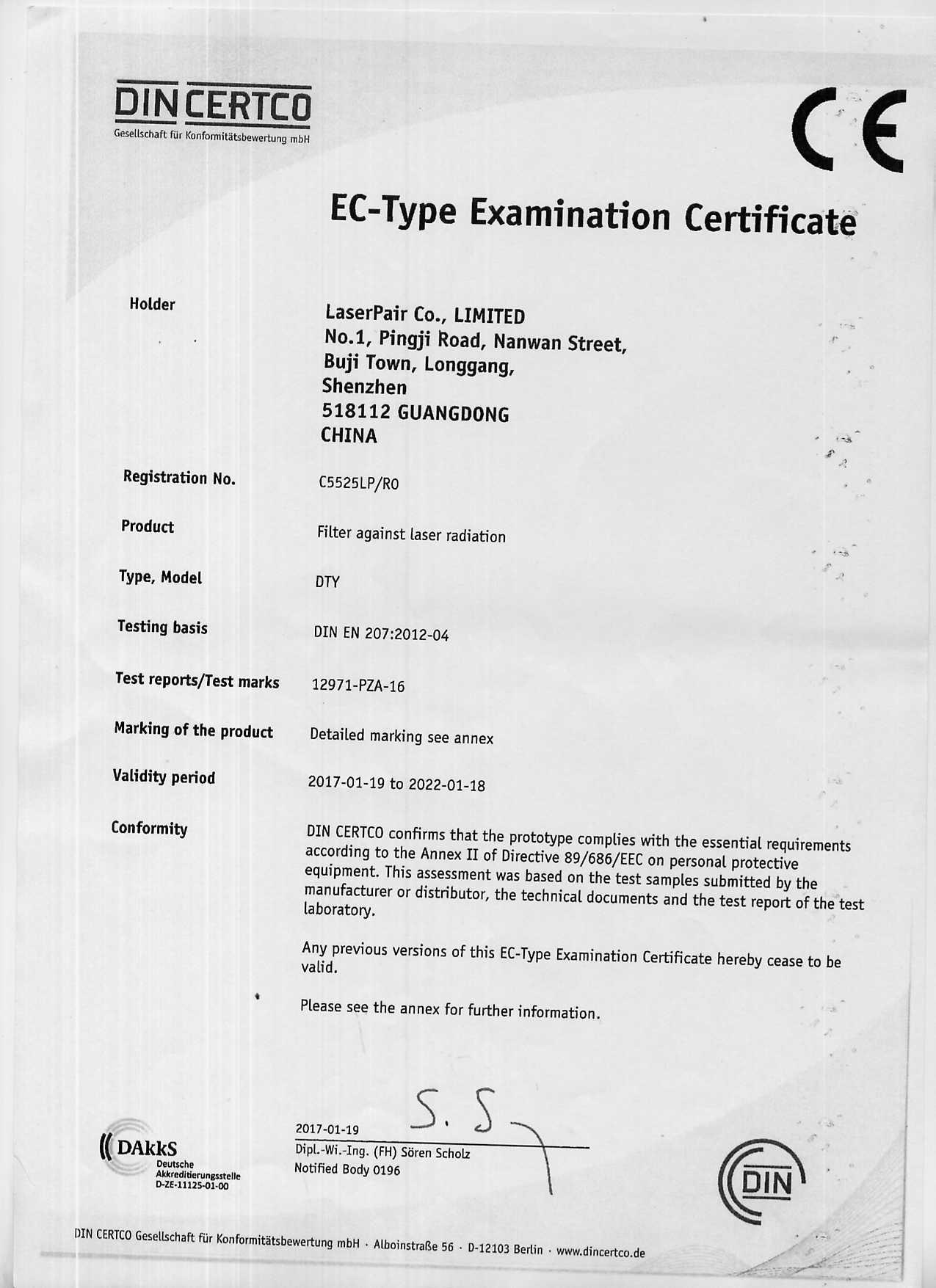 DIN CERTCO
Gesellschaft für Konformitätsbewertung mbH

CE

EC-Type Examination Certificate

Holder

LaserPair Co., LIMITED
No.1, Pingji Road, Nanwan Street,
Buji Town, Longgang,
Shenzhen
518112 GUANGDONG
CHINA

Registration No.
C5525LP/R0

Product
Filter against laser radiation

Type, Model
DTY

Testing basis
DIN EN 207:2012-04

Test reports/Test marks
12971-PZA-16

Marking of the product
Detailed marking see annex

Validity period
2017-01-19 to 2022-01-18

Conformity
DIN CERTCO confirms that the prototype complies with the essential requirements according to the Annex II of Directive 89/686/EEC on personal protective equipment. This assessment was based on the test samples submitted by the manufacturer or distributor, the technical documents and the test report of the test laboratory.

Any previous versions of this EC-Type Examination Certificate hereby cease to be valid.

Please see the annex for further information.

DAkkS
Deutsche
Akkreditierungsstelle
D-ZE-11125-01-00

2017-01-19
S. S
Dipl.-Wi.-Ing. (FH) Sören Scholz
Notified Body 0196

DIN

DIN CERTCO Gesellschaft für Konformitätsbewertung mbH · Alboinstraße 56 · D-12103 Berlin · www.dincertco.de